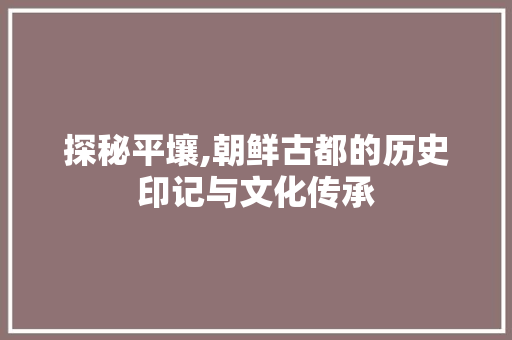 探秘平壤,朝鲜古都的历史印记与文化传承